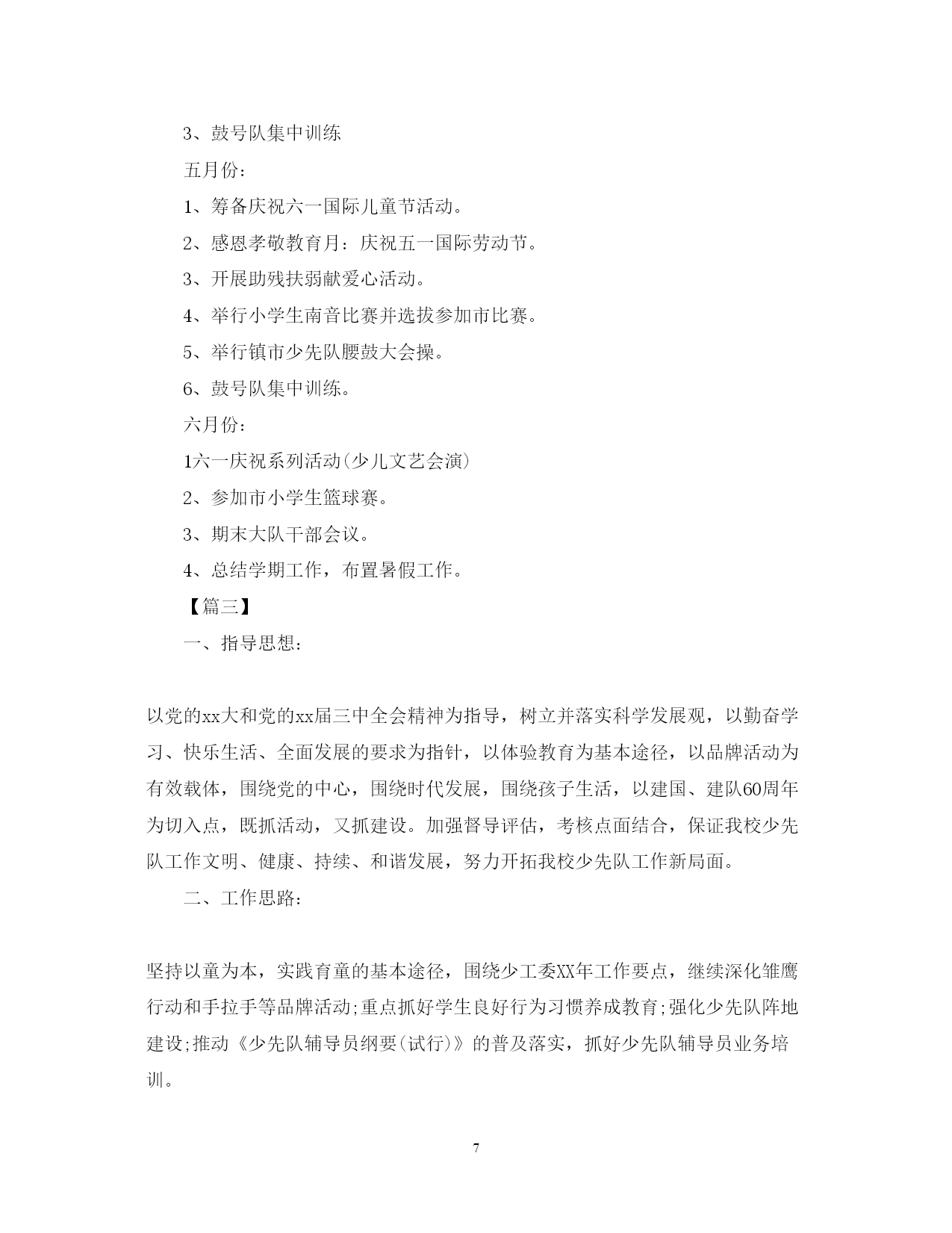 3、鼓号队集中训练

五月份：

1、筹备庆祝六一国际儿童节活动。

2、感恩孝敬教育月：庆祝五一国际劳动节。

3、开展助残扶弱献爱心活动。

4、举行小学生南音比赛并选拔参加市比赛。

5、举行镇市少先队腰鼓大会操。

6、鼓号队集中训练。

六月份：

1六一庆祝系列活动(少儿文艺会演)

2、参加市小学生篮球赛。

3、期末大队干部会议。

4、总结学期工作，布置暑假工作。

【篇三】

一、指导思想：

以党的xx大和党的xx届三中全会精神为指导，树立并落实科学发展观，以勤奋学习、快乐生活、全面发展的要求为指针，以体验教育为基本途径，以品牌活动为有效载体，围绕党的中心，围绕时代发展，围绕孩子生活，以建国、建队60周年为切入点，既抓活动，又抓建设。加强督导评估，考核点面结合，保证我校少先队工作文明、健康、持续、和谐发展，努力开拓我校少先队工作新局面。

二、工作思路：

坚持以童为本，实践育童的基本途径，围绕少工委XX年工作要点，继续深化雏鹰行动和手拉手等品牌活动;重点抓好学生良好行为习惯养成教育;强化少先队阵地建设;推动《少先队辅导员纲要(试行)》的普及落实，抓好少先队辅导员业务培训。

7